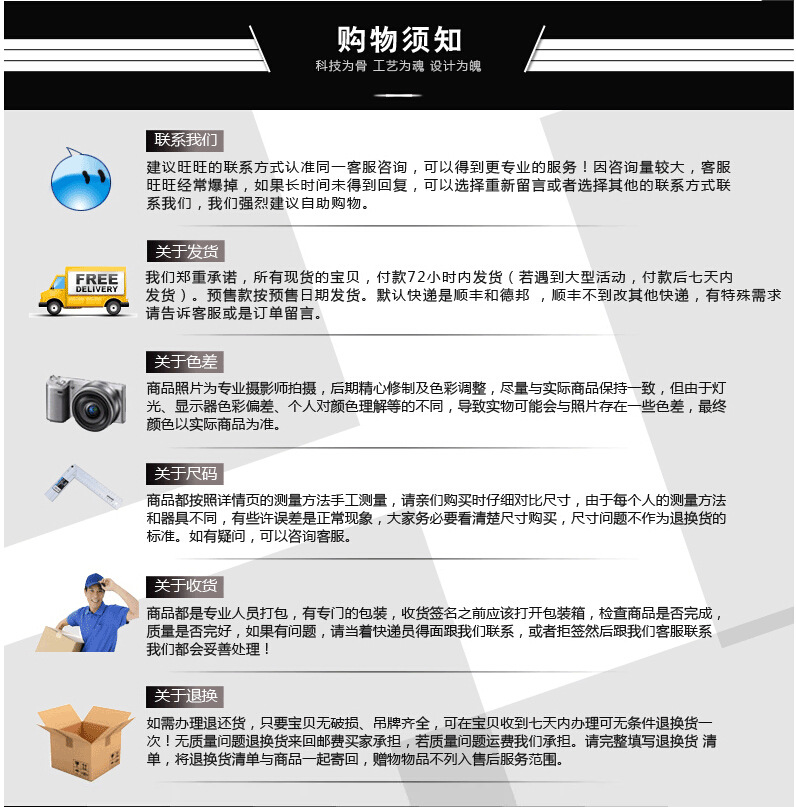 购物须知
科技为骨 工艺为魂 设计为魄

联系我们
建议旺旺的联系方式认准同一客服咨询，可以得到更专业的服务！因咨询量较大，客服旺旺经常爆掉，如果长时间未得到回复，可以选择重新留言或者选择其他的联系方式联系我们，我们强烈建议自助购物。

关于发货
FREE DELIVERY
我们郑重承诺，所有现货的宝贝，付款72小时内发货（若遇到大型活动，付款后七天内发货）。预售款按预售日期发货。默认快递是顺丰和德邦 ，顺丰不到改其他快递，有特殊需求请告诉客服或是订单留言。

关于色差
商品照片为专业摄影师拍摄，后期精心修制及色彩调整，尽量与实际商品保持一致，但由于灯光、显示器色彩偏差、个人对颜色理解等的不同，导致实物可能会与照片存在一些色差，最终颜色以实际商品为准。

关于尺码
商品都按照详情页的测量方法手工测量，请亲们购买时仔细对比尺寸，由于每个人的测量方法和器具不同，有些许误差是正常现象，大家务必要看清楚尺寸购买，尺寸问题不作为退换货的标准。如有疑问，可以咨询客服。

关于收货
商品都是专业人员打包，有专门的包装，收货签名之前应该打开包装箱，检查商品是否完成，质量是否完好，如果有问题，请当着快递员得面跟我们联系，或者拒签然后跟我们客服联系我们都会妥善处理！

关于退换
如需办理退还货，只要宝贝无破损、吊牌齐全，可在宝贝收到七天内办理可无条件退换货一次！无质量问题退换货来回邮费买家承担，若质量问题运费我们承担。请完整填写退换货 清单，将退换货清单与商品一起寄回，赠物物品不列入售后服务范围。